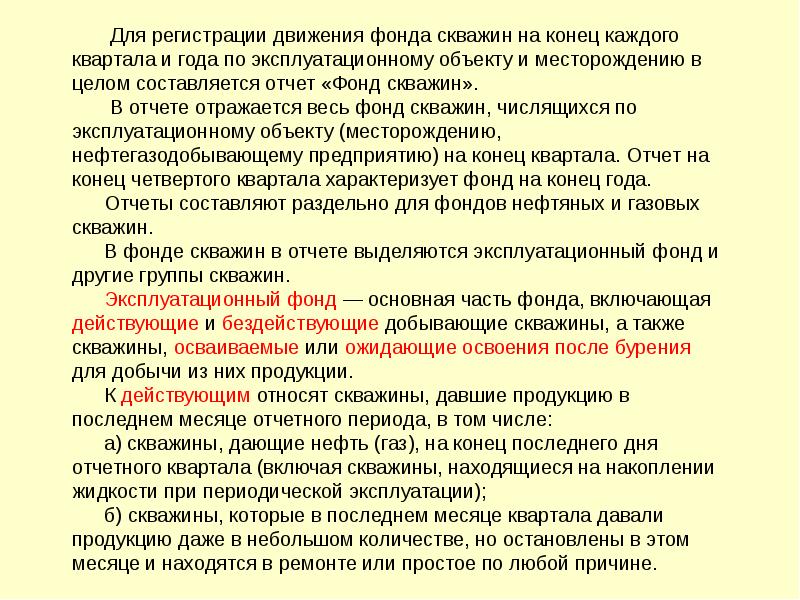 Для регистрации движения фонда скважин на конец каждого квартала и года по эксплуатационному объекту и месторождению в целом составляется отчет «Фонд скважин».

В отчете отражается весь фонд скважин, числящихся по эксплуатационному объекту (месторождению, нефтегазодобывающему предприятию) на конец квартала. Отчет на конец четвертого квартала характеризует фонд на конец года.

Отчеты составляют раздельно для фондов нефтяных и газовых скважин.

В фонде скважин в отчете выделяются эксплуатационный фонд и другие группы скважин.

Эксплуатационный фонд — основная часть фонда, включающая действующие и бездействующие добывающие скважины, а также скважины, осваиваемые или ожидающие освоения после бурения для добычи из них продукции.

К действующим относят скважины, давшие продукцию в последнем месяце отчетного периода, в том числе:

а) скважины, дающие нефть (газ), на конец последнего дня отчетного квартала (включая скважины, находящиеся на накоплении жидкости при периодической эксплуатации);

б) скважины, которые в последнем месяце квартала давали продукцию даже в небольшом количестве, но остановлены в этом месяце и находятся в ремонте или простое по любой причине.